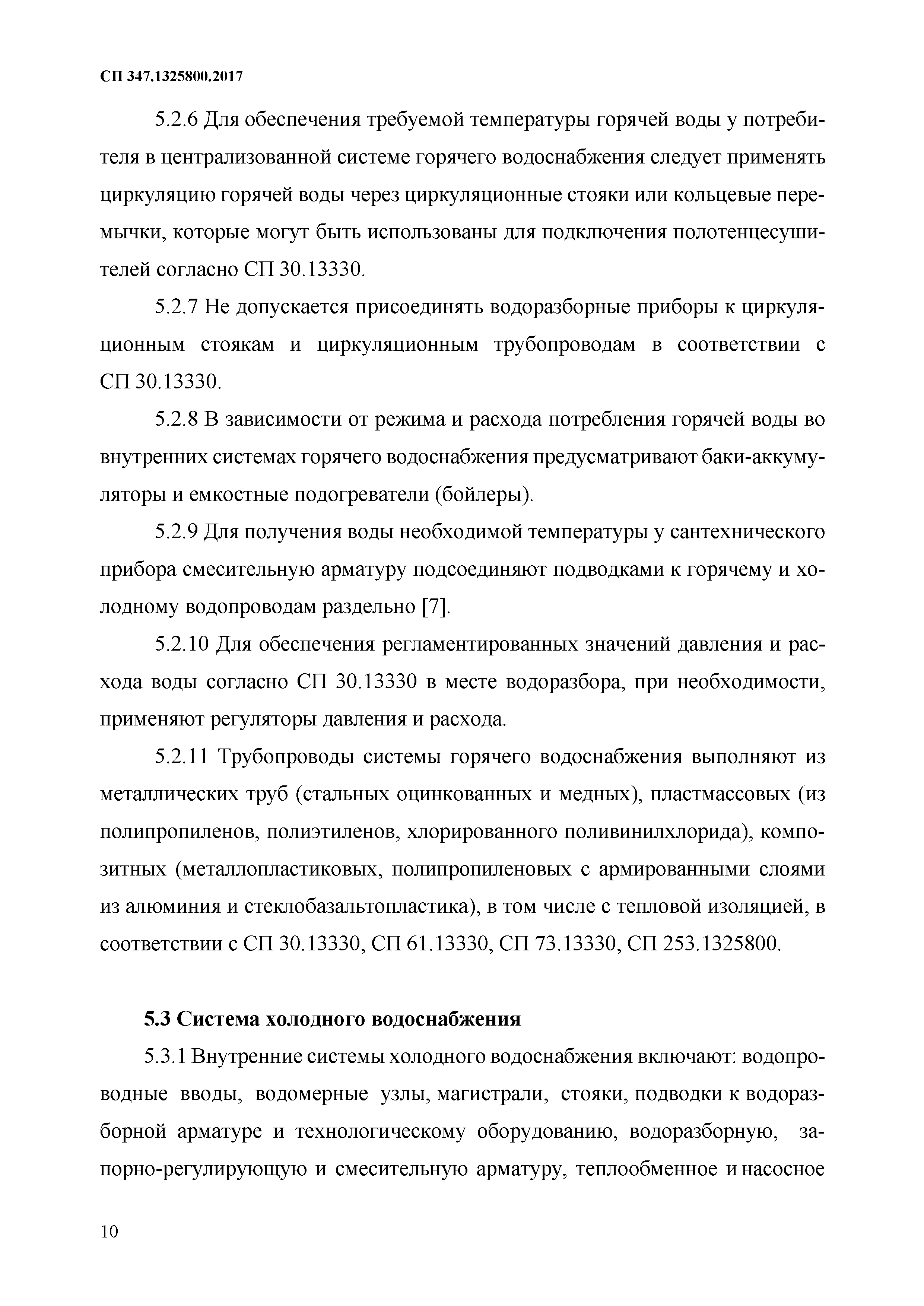 СП 347.1325800.2017

5.2.6 Для обеспечения требуемой температуры горячей воды у потребителя в централизованной системе горячего водоснабжения следует применять циркуляцию горячей воды через циркуляционные стояки или кольцевые перемычки, которые могут быть использованы для подключения полотенцесушителей согласно СП 30.13330.

5.2.7 Не допускается присоединять водоразборные приборы к циркуляционным стоякам и циркуляционным трубопроводам в соответствии с СП 30.13330.

5.2.8 В зависимости от режима и расхода потребления горячей воды во внутренних системах горячего водоснабжения предусматривают баки-аккумуляторы и емкостные подогреватели (бойлеры).

5.2.9 Для получения воды необходимой температуры у сантехнического прибора смесительную арматуру подсоединяют подводками к горячему и холодному водопроводам раздельно [7].

5.2.10 Для обеспечения регламентированных значений давления и расхода воды согласно СП 30.13330 в месте водоразбора, при необходимости, применяют регуляторы давления и расхода.

5.2.11 Трубопроводы системы горячего водоснабжения выполняют из металлических труб (стальных оцинкованных и медных), пластмассовых (из полипропиленов, полиэтиленов, хлорированного поливинилхлорида), композитных (металлопластиковых, полипропиленовых с армированными слоями из алюминия и стеклобазальтопластика), в том числе с тепловой изоляцией, в соответствии с СП 30.13330, СП 61.13330, СП 73.13330, СП 253.1325800.

5.3 Система холодного водоснабжения

5.3.1 Внутренние системы холодного водоснабжения включают: водопроводные вводы, водомерные узлы, магистрали, стояки, подводки к водоразборной арматуре и технологическому оборудованию, водоразборную, запорно-регулирующую и смесительную арматуру, теплообменное и насосное

10